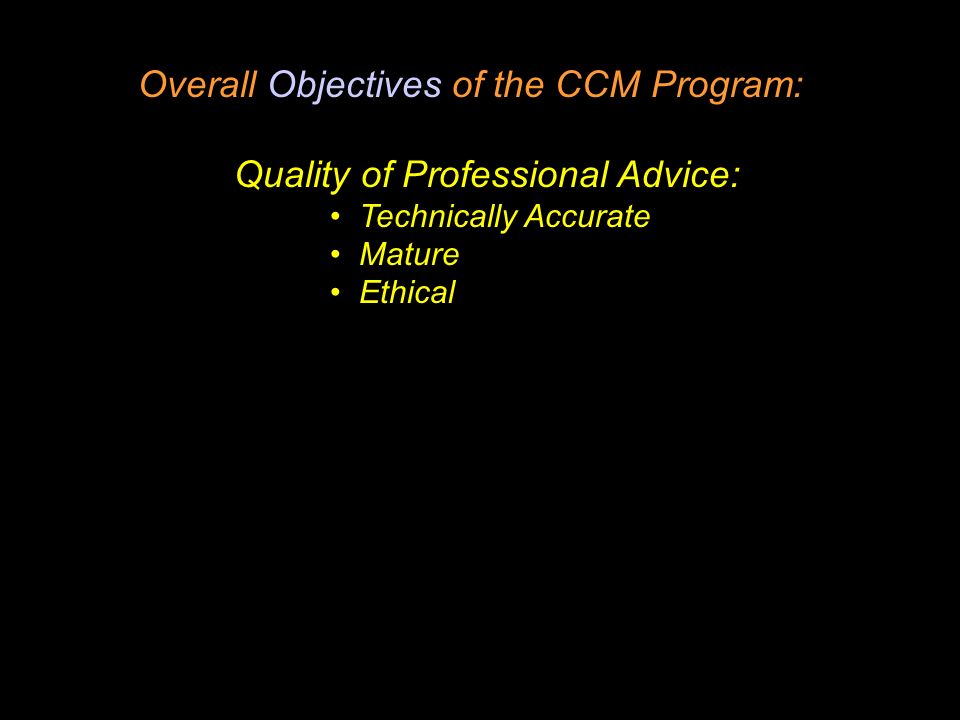 Overall Objectives of the CCM Program:

Quality of Professional Advice:
• Technically Accurate
• Mature
• Ethical